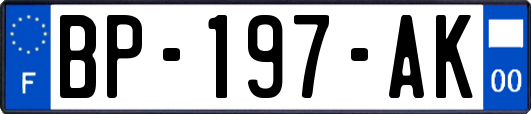 F
BP-197-AK
00